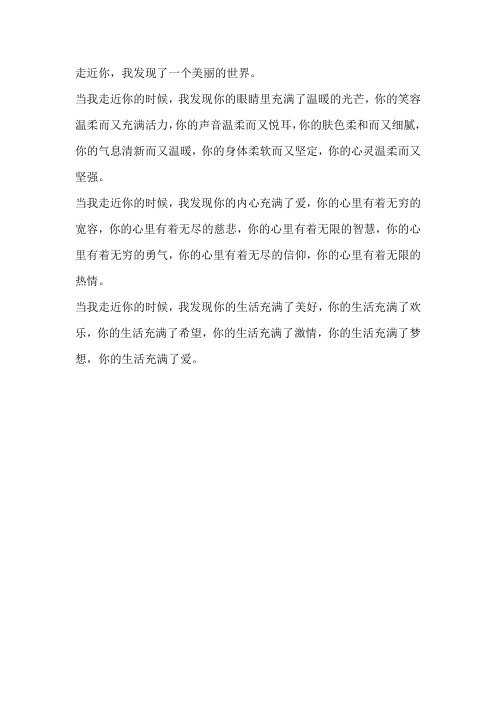 走近你，我发现了一个美丽的世界。

当我走近你的时候，我发现你的眼睛里充满了温暖的光芒，你的笑容温柔而又充满活力，你的声音温柔而又悦耳，你的肤色柔和而又细腻，你的气息清新而又温暖，你的身体柔软而又坚定，你的心灵温柔而又坚强。

当我走近你的时候，我发现你的内心充满了爱，你的心里有着无穷的宽容，你的心里有着无尽的慈悲，你的心里有着无限的智慧，你的心里有着无穷的勇气，你的心里有着无尽的信仰，你的心里有着无限的热情。

当我走近你的时候，我发现你的生活充满了美好，你的生活充满了欢乐，你的生活充满了希望，你的生活充满了激情，你的生活充满了梦想，你的生活充满了爱。